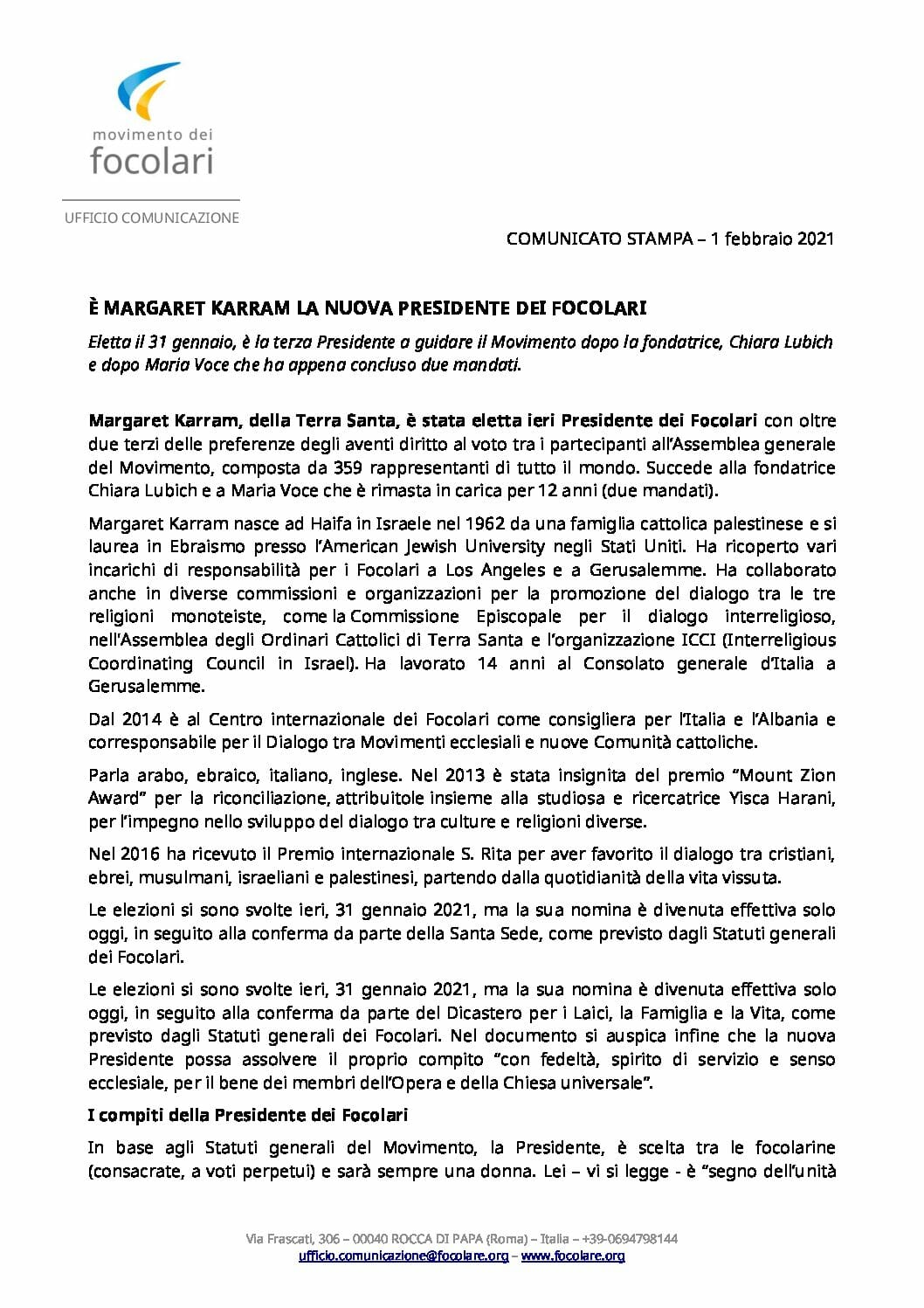 movimento dei
focolari

UFFICIO COMUNICAZIONE

COMUNICATO STAMPA – 1 febbraio 2021

È MARGARET KARRAM LA NUOVA PRESIDENTE DEI FOCOLARI

Eletta il 31 gennaio, è la terza Presidente a guidare il Movimento dopo la fondatrice, Chiara Lubich e dopo Maria Voce che ha appena concluso due mandati.

Margaret Karram, della Terra Santa, è stata eletta ieri Presidente dei Focolari con oltre due terzi delle preferenze degli aventi diritto al voto tra i partecipanti all'Assemblea generale del Movimento, composta da 359 rappresentanti di tutto il mondo. Succede alla fondatrice Chiara Lubich e a Maria Voce che è rimasta in carica per 12 anni (due mandati).

Margaret Karram nasce ad Haifa in Israele nel 1962 da una famiglia cattolica palestinese e si laurea in Ebraismo presso l'American Jewish University negli Stati Uniti. Ha ricoperto vari incarichi di responsabilità per i Focolari a Los Angeles e a Gerusalemme. Ha collaborato anche in diverse commissioni e organizzazioni per la promozione del dialogo tra le tre religioni monoteiste, come la Commissione Episcopale per il dialogo interreligioso, nell'Assemblea degli Ordinari Cattolici di Terra Santa e l'organizzazione ICCI (Interreligious Coordinating Council in Israel). Ha lavorato 14 anni al Consolato generale d'Italia a Gerusalemme.

Dal 2014 è al Centro internazionale dei Focolari come consigliera per l'Italia e l'Albania e corresponsabile per il Dialogo tra Movimenti ecclesiali e nuove Comunità cattoliche.

Parla arabo, ebraico, italiano, inglese. Nel 2013 è stata insignita del premio "Mount Zion Award" per la riconciliazione, attribuitole insieme alla studiosa e ricercatrice Yisca Harani, per l'impegno nello sviluppo del dialogo tra culture e religioni diverse.

Nel 2016 ha ricevuto il Premio internazionale S. Rita per aver favorito il dialogo tra cristiani, ebrei, musulmani, israeliani e palestinesi, partendo dalla quotidianità della vita vissuta.

Le elezioni si sono svolte ieri, 31 gennaio 2021, ma la sua nomina è divenuta effettiva solo oggi, in seguito alla conferma da parte della Santa Sede, come previsto dagli Statuti generali dei Focolari.

Le elezioni si sono svolte ieri, 31 gennaio 2021, ma la sua nomina è divenuta effettiva solo oggi, in seguito alla conferma da parte del Dicastero per i Laici, la Famiglia e la Vita, come previsto dagli Statuti generali dei Focolari. Nel documento si auspica infine che la nuova Presidente possa assolvere il proprio compito "con fedeltà, spirito di servizio e senso ecclesiale, per il bene dei membri dell'Opera e della Chiesa universale".

I compiti della Presidente dei Focolari

In base agli Statuti generali del Movimento, la Presidente, è scelta tra le focolarine (consacrate, a voti perpetui) e sarà sempre una donna. Lei – vi si legge - è "segno dell'unità

Via Frascati, 306 – 00040 ROCCA DI PAPA (Roma) – Italia – +39-0694798144
ufficio.comunicazione@focolare.org – www.focolare.org